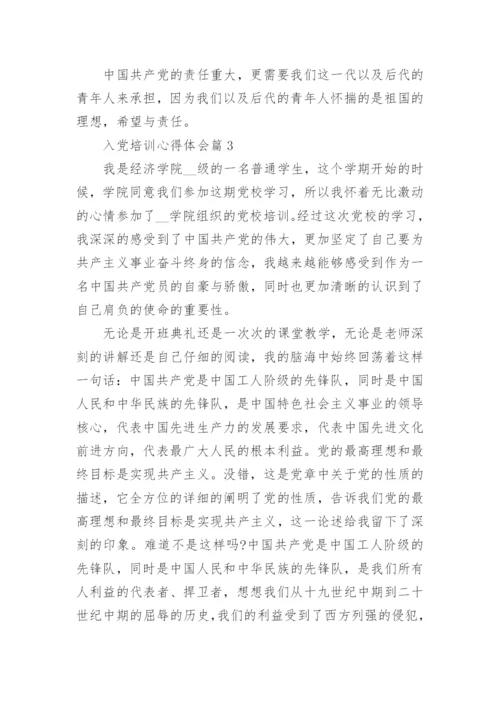 中国共产党的责任重大，更需要我们这一代以及后代的青年人来承担，因为我们以及后代的青年人怀揣的是祖国的理想，希望与责任。

入党培训心得体会篇3

我是经济学院__级的一名普通学生，这个学期开始的时候，学院同意我们参加这期党校学习，所以我怀着无比激动的心情参加了__学院组织的党校培训。经过这次党校的学习，我深深的感受到了中国共产党的伟大，更加坚定了自己要为共产主义事业奋斗终身的信念，我越来越能够感受到作为一名中国共产党员的自豪与骄傲，同时也更加清晰的认识到了自己肩负的使命的重要性。

无论是开班典礼还是一次次的课堂教学，无论是老师深刻的讲解还是自己仔细的阅读，我的脑海中始终回荡着这样一句话：中国共产党是中国工人阶级的先锋队，同时是中国人民和中华民族的先锋队，是中国特色社会主义事业的领导核心，代表中国先进生产力的发展要求，代表中国先进文化前进方向，代表最广大人民的根本利益。党的最高理想和最终目标是实现共产主义。没错，这是党章中关于党的性质的描述，它全方位的详细的阐明了党的性质，告诉我们党的最高理想和最终目标是实现共产主义，这一论述给我留下了深刻的印象。难道不是这样吗?中国共产党是中国工人阶级的先锋队，同时是中国人民和中华民族的先锋队，是我们所有人利益的代表者、捍卫者，想想我们从十九世纪中期到二十世纪中期的屈辱的历史，我们的利益受到了西方列强的侵犯，